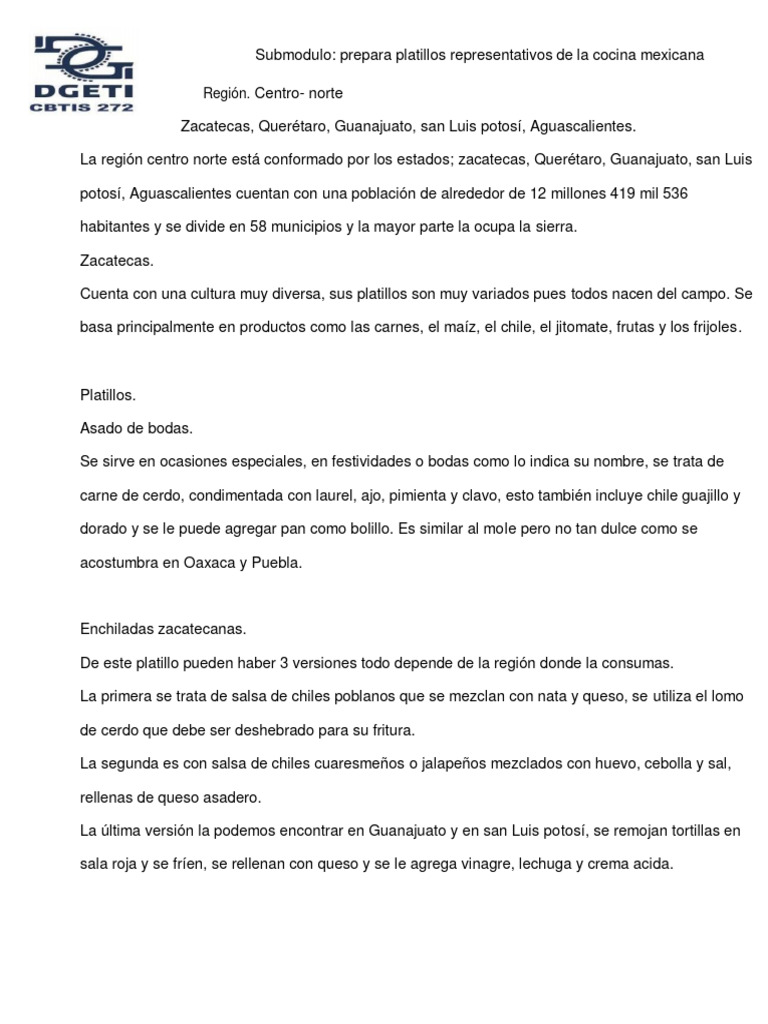 DGETI
CBTIS 272

Submodulo: prepara platillos representativos de la cocina mexicana

Región. Centro- norte

Zacatecas, Querétaro, Guanajuato, san Luis potosí, Aguascalientes.

La región centro norte está conformado por los estados; zacatecas, Querétaro, Guanajuato, san Luis potosí, Aguascalientes cuentan con una población de alrededor de 12 millones 419 mil 536 habitantes y se divide en 58 municipios y la mayor parte la ocupa la sierra.

Zacatecas.

Cuenta con una cultura muy diversa, sus platillos son muy variados pues todos nacen del campo. Se basa principalmente en productos como las carnes, el maíz, el chile, el jitomate, frutas y los frijoles.

Platillos.

Asado de bodas.

Se sirve en ocasiones especiales, en festividades o bodas como lo indica su nombre, se trata de carne de cerdo, condimentada con laurel, ajo, pimienta y clavo, esto también incluye chile guajillo y dorado y se le puede agregar pan como bolillo. Es similar al mole pero no tan dulce como se acostumbra en Oaxaca y Puebla.

Enchiladas zacatecanas.

De este platillo pueden haber 3 versiones todo depende de la región donde la consumas.

La primera se trata de salsa de chiles poblanos que se mezclan con nata y queso, se utiliza el lomo de cerdo que debe ser deshebrado para su fritura.

La segunda es con salsa de chiles cuaresmeños o jalapeños mezclados con huevo, cebolla y sal, rellenas de queso asadero.

La última versión la podemos encontrar en Guanajuato y en san Luis potosí, se remojan tortillas en sala roja y se fríen, se rellenan con queso y se le agrega vinagre, lechuga y crema acida.